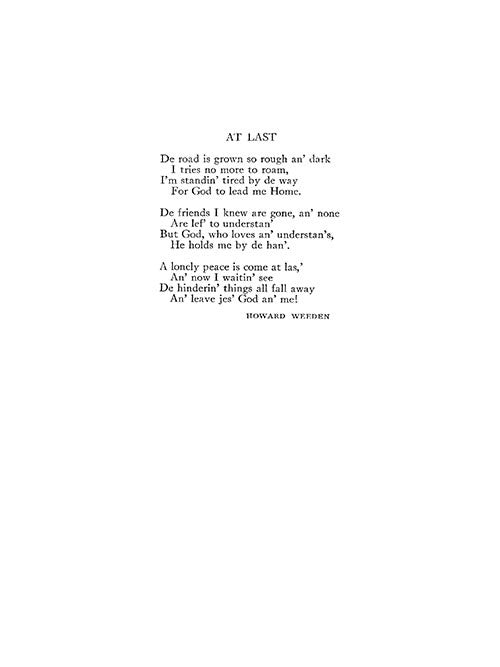 AT LAST

De road is grown so rough an' dark
I tries no more to roam,
I'm standin' tired by de way
For God to lead me Home.

De friends I knew are gone, an' none
Are lef' to understan'
But God, who loves an' understan's,
He holds me by de han'.

A lonely peace is come at las,'
An' now I waitin' see
De hinderin' things all fall away
An' leave jes' God an' me!

HOWARD WEEDEN